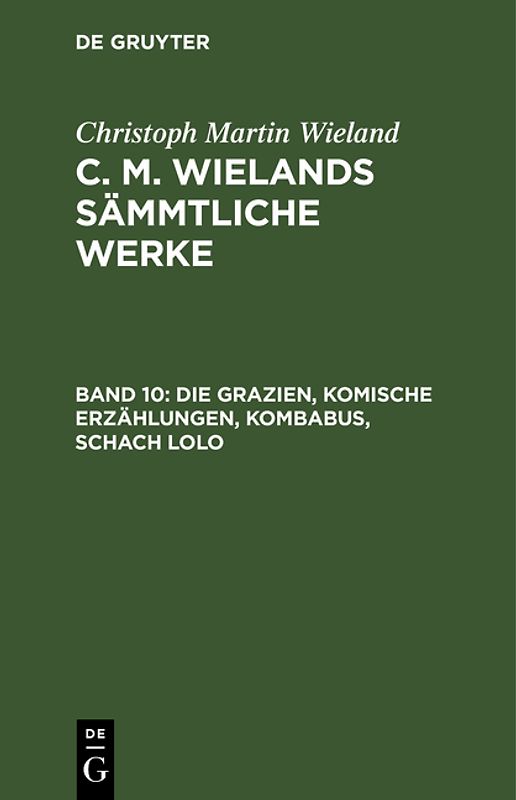 DE GRUYTER

Christoph Martin Wieland

C. M. WIELANDS SÄMMTLICHE WERKE

BAND 10: DIE GRAZIEN, KOMISCHE ERZÄHLUNGEN, KOMBABUS, SCHACH LOLO

DE
G